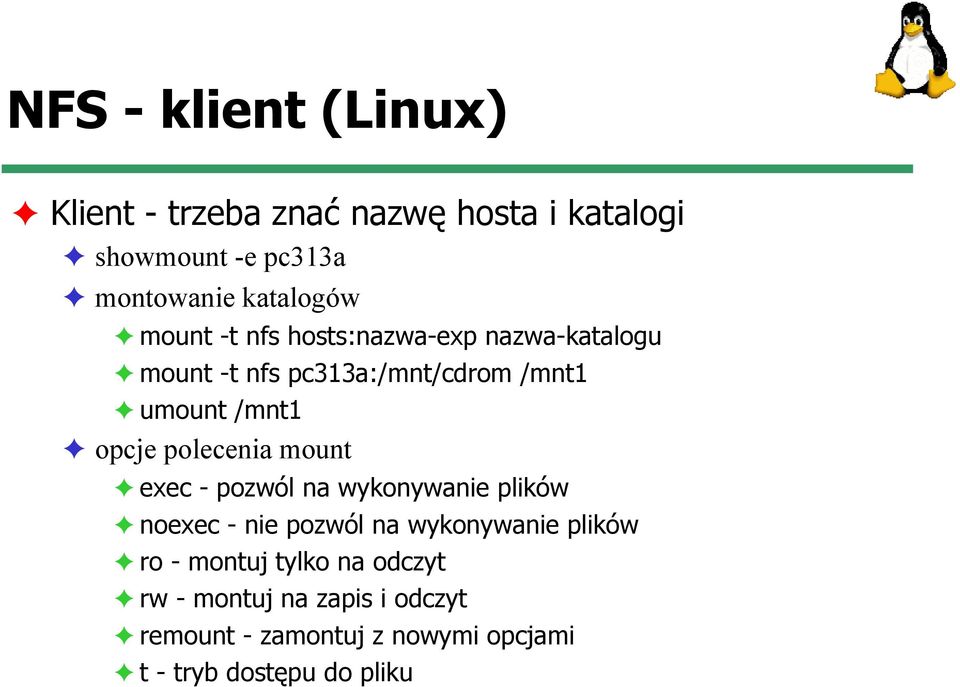 NFS - klient (Linux)

Klient - trzeba znać nazwę hosta i katalogi

showmount -e pc313a

montowanie katalogów

mount -t nfs hosts:nazwa-exp nazwa-katalogu

mount -t nfs pc313a:/mnt/cdrom /mnt1

umount /mnt1

opcje polecenia mount

exec - pozwól na wykonywanie plików

noexec - nie pozwól na wykonywanie plików

ro - montuj tylko na odczyt

rw - montuj na zapis i odczyt

remount - zamontuj z nowymi opcjami

t - tryb dostępu do pliku